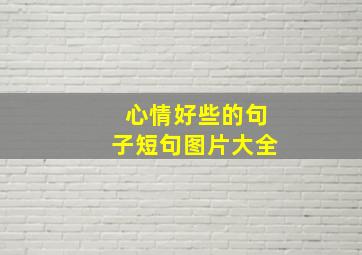 心情好些的句子短句图片大全